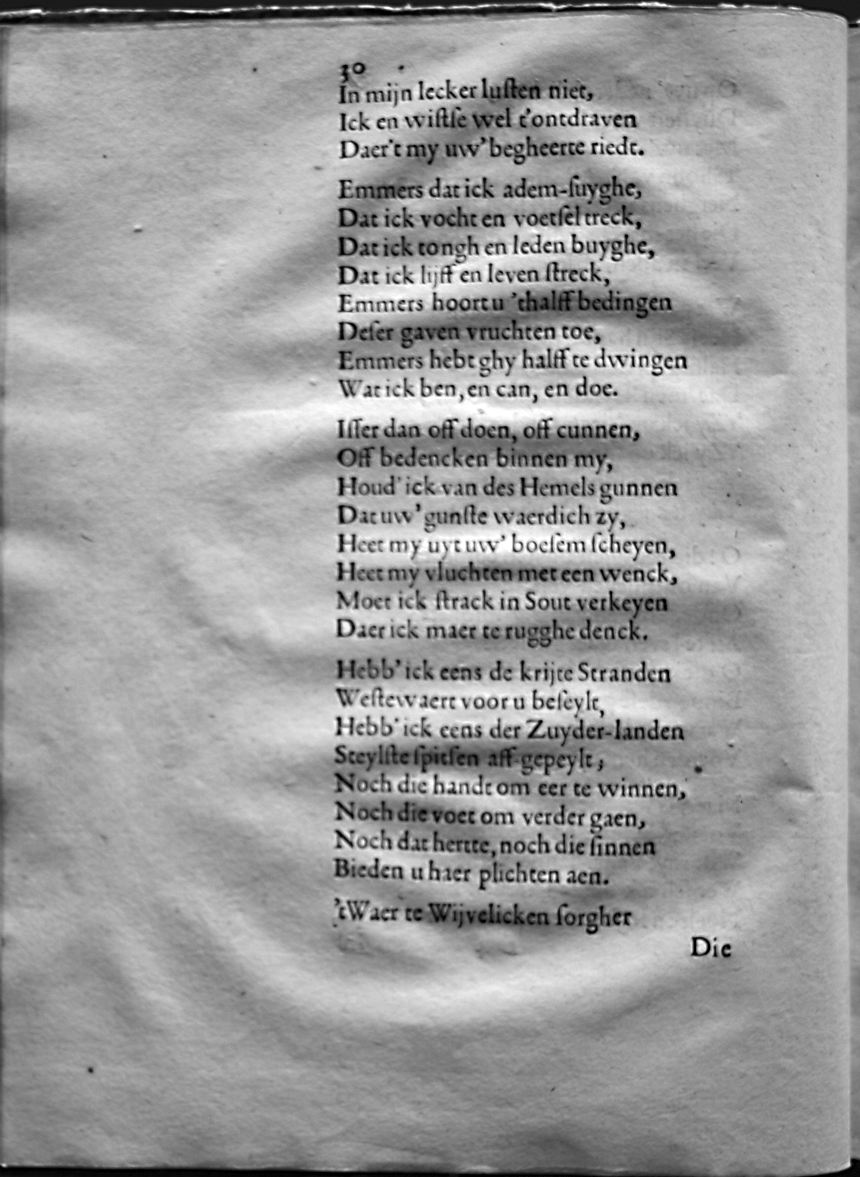 30
In mijn lecker lusten niet,
Ick en wistse wel t'ontdraven
Daer't my uw' begheerte riedt.

Emmers dat ick adem-suyghe,
Dat ick vocht en voetsel treck,
Dat ick tongh en leden buyghe,
Dat ick lijff en leven streck,
Emmers hoort u 'thalff bedingen
Deser gaven vruchten toe,
Emmers hebt ghy halff te dwingen
Wat ick ben, en can, en doe.

Isser dan off doen, off cunnen,
Off bedencken binnen my,
Houd' ick van des Hemels gunnen
Dat uw' gunste waerdich zy,
Heet my uyt uw' boesem scheyen,
Heet my vluchten met een wenck,
Moet ick strack in Sout verkeyen
Daer ick maer te rugghe denck.

Hebb' ick eens de krijte Stranden
Westewaert voor u beseylt,
Hebb' ick eens der Zuyder-landen
Steylste spitsen aff-gepeylt,
Noch die handt om eer te winnen,
Noch die voet om verder gaen,
Noch dat hertte, noch die sinnen
Bieden u haer plichten aen.

'tWaer te Wijvelicken sorgher

Die